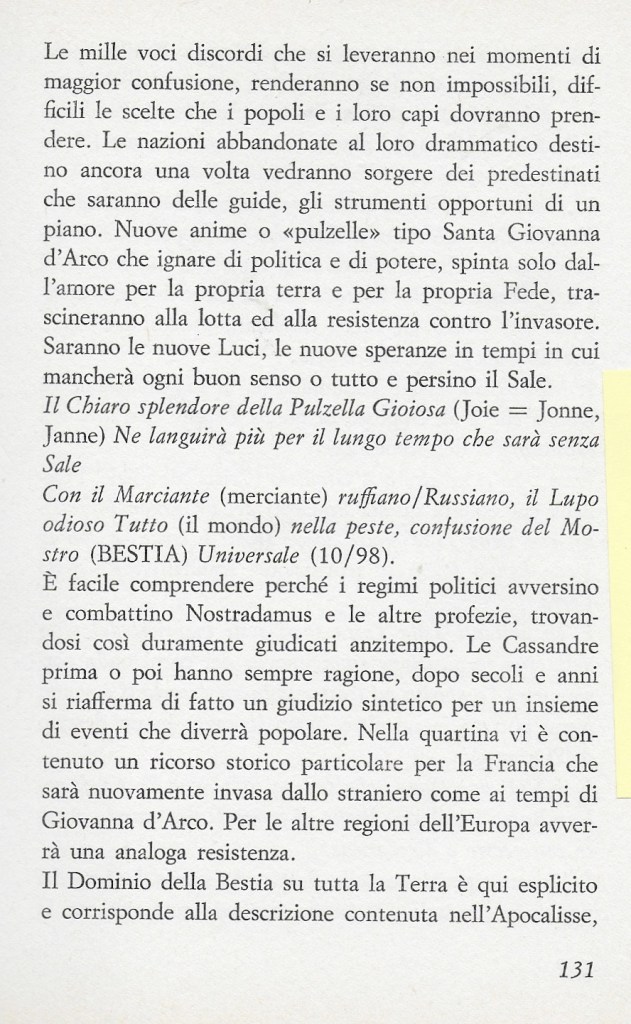 Le mille voci discordi che si leveranno nei momenti di maggior confusione, renderanno se non impossibili, difficili le scelte che i popoli e i loro capi dovranno prendere. Le nazioni abbandonate al loro drammatico destino ancora una volta vedranno sorgere dei predestinati che saranno delle guide, gli strumenti opportuni di un piano. Nuove anime o «pulzelle» tipo Santa Giovanna d'Arco che ignare di politica e di potere, spinta solo dall'amore per la propria terra e per la propria Fede, trascineranno alla lotta ed alla resistenza contro l'invasore. Saranno le nuove Luci, le nuove speranze in tempi in cui mancherà ogni buon senso o tutto e persino il Sale.
Il Chiaro splendore della Pulzella Gioiosa (Joie = Jonne, Janne) Ne languirà più per il lungo tempo che sarà senza Sale
Con il Marciante (merciante) ruffiano/Russiano, il Lupo odioso Tutto (il mondo) nella peste, confusione del Mostro (BESTIA) Universale (10/98).
È facile comprendere perché i regimi politici avversino e combattino Nostradamus e le altre profezie, trovandosi così duramente giudicati anzitempo. Le Cassandre prima o poi hanno sempre ragione, dopo secoli e anni si riafferma di fatto un giudizio sintetico per un insieme di eventi che diverrà popolare. Nella quartina vi è contenuto un ricorso storico particolare per la Francia che sarà nuovamente invasa dallo straniero come ai tempi di Giovanna d'Arco. Per le altre regioni dell'Europa avverrà una analoga resistenza.
Il Dominio della Bestia su tutta la Terra è qui esplicito e corrisponde alla descrizione contenuta nell'Apocalisse,

131